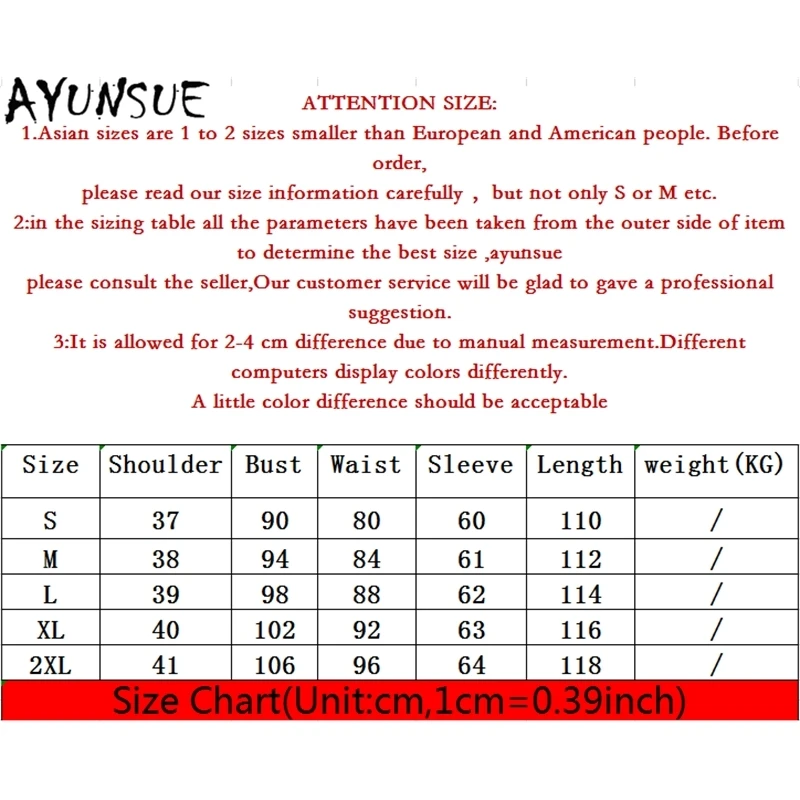 AYUNSUE

ATTENTION SIZE:

1.Asian sizes are 1 to 2 sizes smaller than European and American people. Before order,
please read our size information carefully , but not only S or M etc.
2:in the sizing table all the parameters have been taken from the outer side of item to determine the best size ,ayunsue
please consult the seller,Our customer service will be glad to gave a professional suggestion.
3:It is allowed for 2-4 cm difference due to manual measurement.Different computers display colors differently.
A little color difference should be acceptable

| Size | Shoulder | Bust | Waist | Sleeve | Length | weight(KG) |
|---|---|---|---|---|---|---|
| S | 37 | 90 | 80 | 60 | 110 | / |
| M | 38 | 94 | 84 | 61 | 112 | / |
| L | 39 | 98 | 88 | 62 | 114 | / |
| XL | 40 | 102 | 92 | 63 | 116 | / |
| 2XL | 41 | 106 | 96 | 64 | 118 | / |

Size Chart(Unit:cm,1cm=0.39inch)